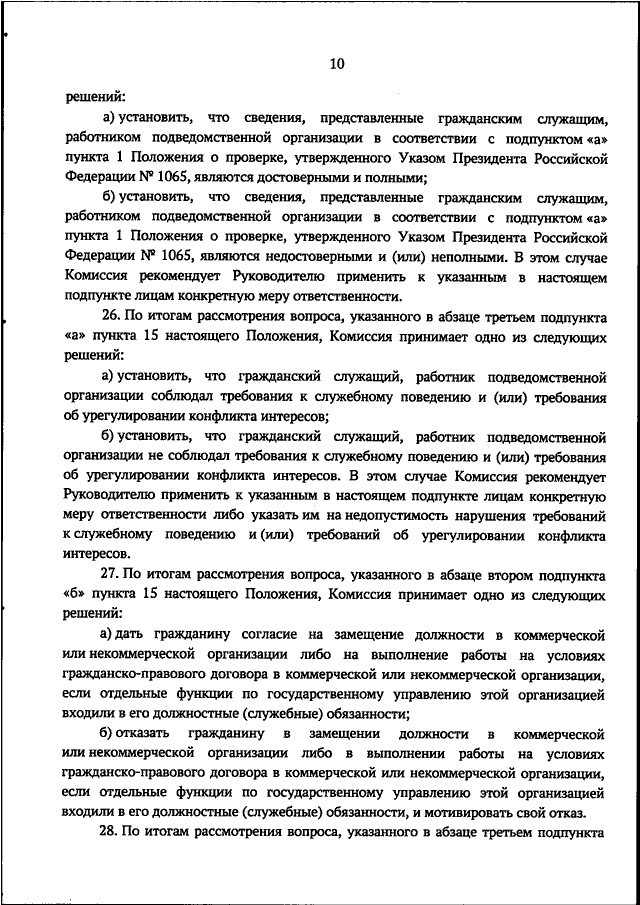 10

решений:

а) установить, что сведения, представленные гражданским служащим, работником подведомственной организации в соответствии с подпунктом «а» пункта 1 Положения о проверке, утвержденного Указом Президента Российской Федерации № 1065, являются достоверными и полными;

б) установить, что сведения, представленные гражданским служащим, работником подведомственной организации в соответствии с подпунктом «а» пункта 1 Положения о проверке, утвержденного Указом Президента Российской Федерации № 1065, являются недостоверными и (или) неполными. В этом случае Комиссия рекомендует Руководителю применить к указанным в настоящем подпункте лицам конкретную меру ответственности.

26. По итогам рассмотрения вопроса, указанного в абзаце третьем подпункта «а» пункта 15 настоящего Положения, Комиссия принимает одно из следующих решений:

а) установить, что гражданский служащий, работник подведомственной организации соблюдал требования к служебному поведению и (или) требования об урегулировании конфликта интересов;

б) установить, что гражданский служащий, работник подведомственной организации не соблюдал требования к служебному поведению и (или) требования об урегулировании конфликта интересов. В этом случае Комиссия рекомендует Руководителю применить к указанным в настоящем подпункте лицам конкретную меру ответственности либо указать им на недопустимость нарушения требований к служебному поведению и (или) требований об урегулировании конфликта интересов.

27. По итогам рассмотрения вопроса, указанного в абзаце втором подпункта «б» пункта 15 настоящего Положения, Комиссия принимает одно из следующих решений:

а) дать гражданину согласие на замещение должности в коммерческой или некоммерческой организации либо на выполнение работы на условиях гражданско-правового договора в коммерческой или некоммерческой организации, если отдельные функции по государственному управлению этой организацией входили в его должностные (служебные) обязанности;

б) отказать гражданину в замещении должности в коммерческой или некоммерческой организации либо в выполнении работы на условиях гражданско-правового договора в коммерческой или некоммерческой организации, если отдельные функции по государственному управлению этой организацией входили в его должностные (служебные) обязанности, и мотивировать свой отказ.

28. По итогам рассмотрения вопроса, указанного в абзаце третьем подпункта